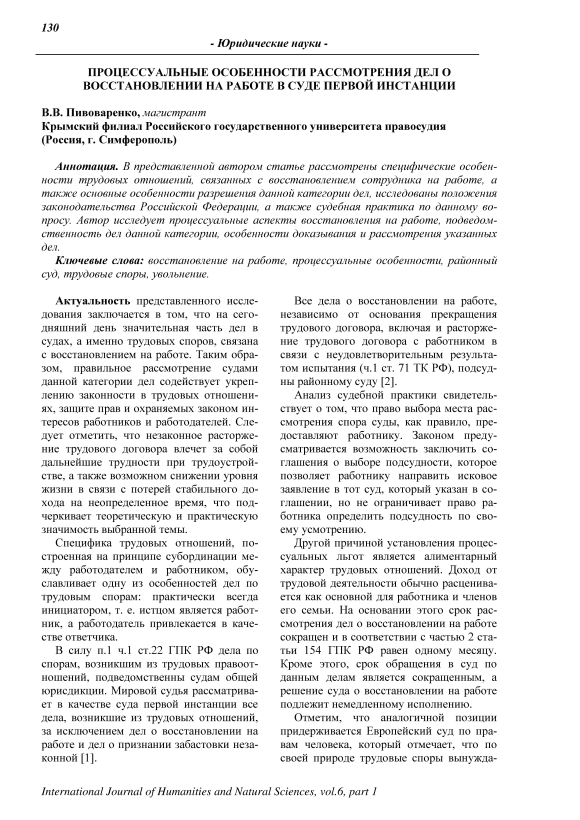 130

- Юридические науки -

ПРОЦЕССУАЛЬНЫЕ ОСОБЕННОСТИ РАССМОТРЕНИЯ ДЕЛ О ВОССТАНОВЛЕНИИ НА РАБОТЕ В СУДЕ ПЕРВОЙ ИНСТАНЦИИ

В.В. Пивоваренко, магистрант
Крымский филиал Российского государственного университета правосудия (Россия, г. Симферополь)

Аннотация. В представленной автором статье рассмотрены специфические особенности трудовых отношений, связанных с восстановлением сотрудника на работе, а также основные особенности разрешения данной категории дел, исследованы положения законодательства Российской Федерации, а также судебная практика по данному вопросу. Автор исследует процессуальные аспекты восстановления на работе, подведомственность дел данной категории, особенности доказывания и рассмотрения указанных дел.

Ключевые слова: восстановление на работе, процессуальные особенности, районный суд, трудовые споры, увольнение.

Актуальность представленного исследования заключается в том, что на сегодняшний день значительная часть дел в судах, а именно трудовых споров, связана с восстановлением на работе. Таким образом, правильное рассмотрение судами данной категории дел содействует укреплению законности в трудовых отношениях, защите прав и охраняемых законом интересов работников и работодателей. Следует отметить, что незаконное расторжение трудового договора влечет за собой дальнейшие трудности при трудоустройстве, а также возможном снижении уровня жизни в связи с потерей стабильного дохода на неопределенное время, что подчеркивает теоретическую и практическую значимость выбранной темы.

Специфика трудовых отношений, построенная на принципе субординации между работодателем и работником, обуславливает одну из особенностей дел по трудовым спорам: практически всегда инициатором, т. е. истцом является работник, а работодатель привлекается в качестве ответчика.

В силу п.1 ч.1 ст.22 ГПК РФ дела по спорам, возникшим из трудовых правоотношений, подведомственны судам общей юрисдикции. Мировой судья рассматривает в качестве суда первой инстанции все дела, возникшие из трудовых отношений, за исключением дел о восстановлении на работе и дел о признании забастовки незаконной [1].

Все дела о восстановлении на работе, независимо от основания прекращения трудового договора, включая и расторжение трудового договора с работником в связи с неудовлетворительным результатом испытания (ч.1 ст. 71 ТК РФ), подсудны районному суду [2].

Анализ судебной практики свидетельствует о том, что право выбора места рассмотрения спора суды, как правило, предоставляют работнику. Законом предусматривается возможность заключить соглашения о выборе подсудности, которое позволяет работнику направить исковое заявление в тот суд, который указан в соглашении, но не ограничивает право работника определить подсудность по своему усмотрению.

Другой причиной установления процессуальных льгот является алиментарный характер трудовых отношений. Доход от трудовой деятельности обычно расценивается как основной для работника и членов его семьи. На основании этого срок рассмотрения дел о восстановлении на работе сокращен и в соответствии с частью 2 статьи 154 ГПК РФ равен одному месяцу. Кроме этого, срок обращения в суд по данным делам является сокращенным, а решение суда о восстановлении на работе подлежит немедленному исполнению.

Отметим, что аналогичной позиции придерживается Европейский суд по правам человека, который отмечает, что по своей природе трудовые споры вынужда-

International Journal of Humanities and Natural Sciences, vol.6, part 1